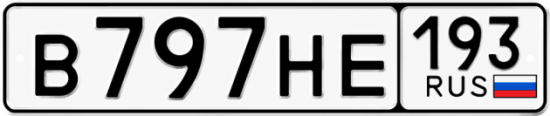 В797НЕ 193 RUS